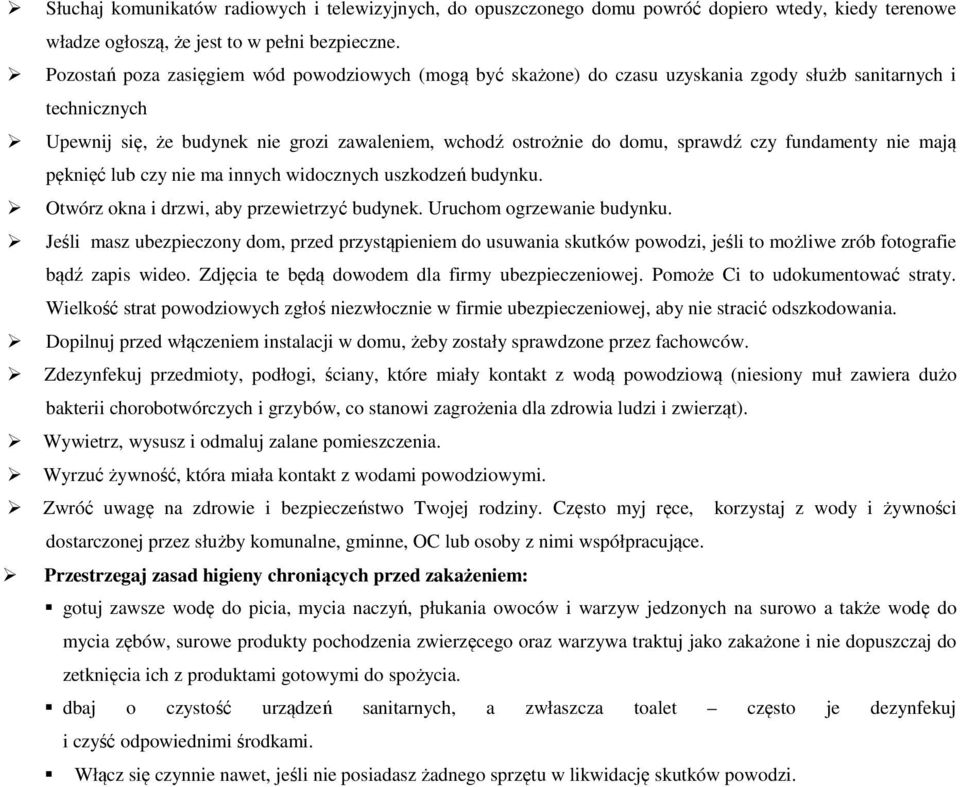 ➢ Słuchaj komunikatów radiowych i telewizyjnych, do opuszczonego domu powróć dopiero wtedy, kiedy terenowe władze ogłoszą, że jest to w pełni bezpieczne.

➢ Pozostań poza zasięgiem wód powodziowych (mogą być skażone) do czasu uzyskania zgody służb sanitarnych i technicznych

➢ Upewnij się, że budynek nie grozi zawaleniem, wchodź ostrożnie do domu, sprawdź czy fundamenty nie mają pęknięć lub czy nie ma innych widocznych uszkodzeń budynku.

➢ Otwórz okna i drzwi, aby przewietrzyć budynek. Uruchom ogrzewanie budynku.

➢ Jeśli masz ubezpieczony dom, przed przystąpieniem do usuwania skutków powodzi, jeśli to możliwe zrób fotografie bądź zapis wideo. Zdjęcia te będą dowodem dla firmy ubezpieczeniowej. Pomoże Ci to udokumentować straty. Wielkość strat powodziowych zgłoś niezwłocznie w firmie ubezpieczeniowej, aby nie stracić odszkodowania.

➢ Dopilnuj przed włączeniem instalacji w domu, żeby zostały sprawdzone przez fachowców.

➢ Zdezynfekuj przedmioty, podłogi, ściany, które miały kontakt z wodą powodziową (niesiony muł zawiera dużo bakterii chorobotwórczych i grzybów, co stanowi zagrożenia dla zdrowia ludzi i zwierząt).

➢ Wywietrz, wysusz i odmaluj zalane pomieszczenia.

➢ Wyrzuć żywność, która miała kontakt z wodami powodziowymi.

➢ Zwróć uwagę na zdrowie i bezpieczeństwo Twojej rodziny. Często myj ręce, korzystaj z wody i żywności dostarczonej przez służby komunalne, gminne, OC lub osoby z nimi współpracujące.

➢ Przestrzegaj zasad higieny chroniących przed zakażeniem:

▪ gotuj zawsze wodę do picia, mycia naczyń, płukania owoców i warzyw jedzonych na surowo a także wodę do mycia zębów, surowe produkty pochodzenia zwierzęcego oraz warzywa traktuj jako zakażone i nie dopuszczaj do zetknięcia ich z produktami gotowymi do spożycia.

▪ dbaj o czystość urządzeń sanitarnych, a zwłaszcza toalet – często je dezynfekuj i czyść odpowiednimi środkami.

▪ Włącz się czynnie nawet, jeśli nie posiadasz żadnego sprzętu w likwidację skutków powodzi.